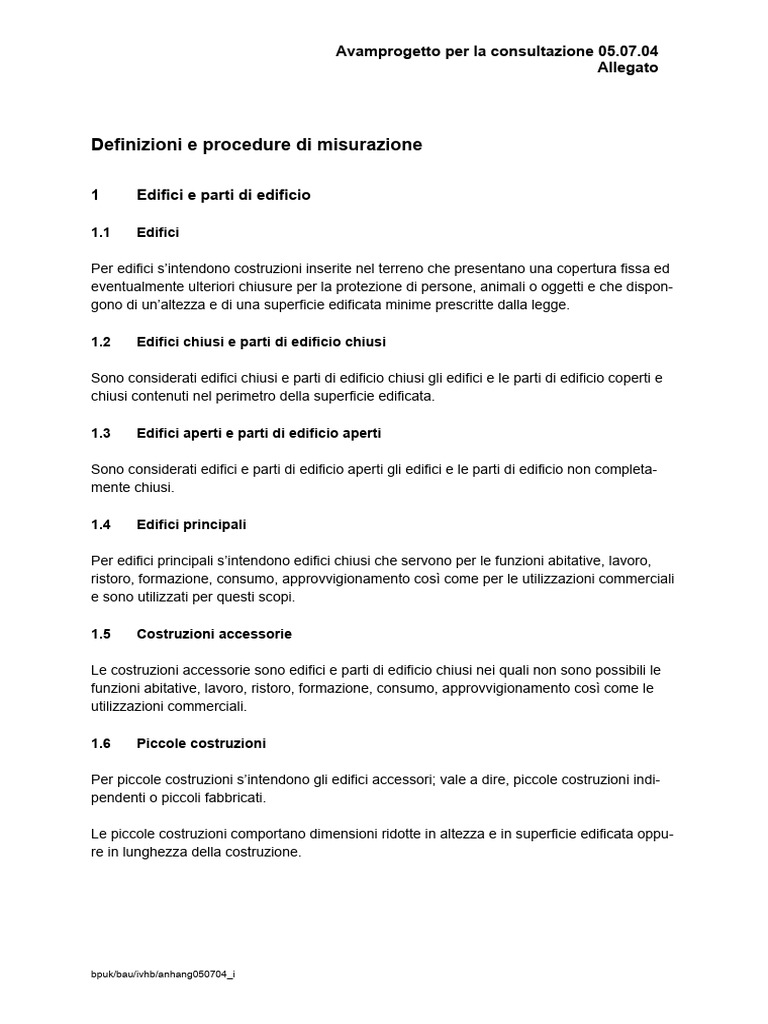 Avamprogetto per la consultazione 05.07.04
Allegato

Definizioni e procedure di misurazione

1 Edifici e parti di edificio

1.1 Edifici

Per edifici s'intendono costruzioni inserite nel terreno che presentano una copertura fissa ed eventualmente ulteriori chiusure per la protezione di persone, animali o oggetti e che dispongono di un'altezza e di una superficie edificata minime prescritte dalla legge.

1.2 Edifici chiusi e parti di edificio chiusi

Sono considerati edifici chiusi e parti di edificio chiusi gli edifici e le parti di edificio coperti e chiusi contenuti nel perimetro della superficie edificata.

1.3 Edifici aperti e parti di edificio aperti

Sono considerati edifici e parti di edificio aperti gli edifici e le parti di edificio non completamente chiusi.

1.4 Edifici principali

Per edifici principali s'intendono edifici chiusi che servono per le funzioni abitative, lavoro, ristoro, formazione, consumo, approvvigionamento così come per le utilizzazioni commerciali e sono utilizzati per questi scopi.

1.5 Costruzioni accessorie

Le costruzioni accessorie sono edifici e parti di edificio chiusi nei quali non sono possibili le funzioni abitative, lavoro, ristoro, formazione, consumo, approvvigionamento così come le utilizzazioni commerciali.

1.6 Piccole costruzioni

Per piccole costruzioni s'intendono gli edifici accessori; vale a dire, piccole costruzioni indipendenti o piccoli fabbricati.

Le piccole costruzioni comportano dimensioni ridotte in altezza e in superficie edificata oppure in lunghezza della costruzione.

bpuk/bau/ivhb/anhang050704_i